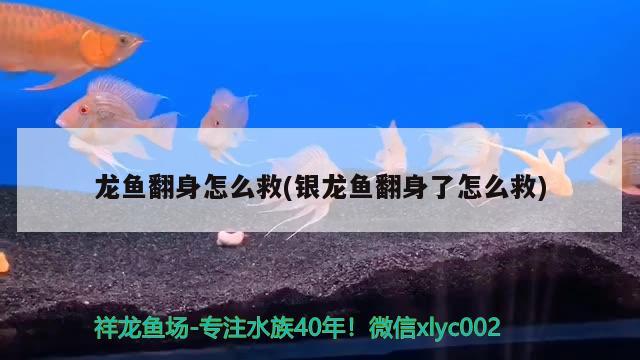 龙鱼翻身怎么救(银龙鱼翻身了怎么救)

祥龙鱼场-专注水族40年！微信xlyc002